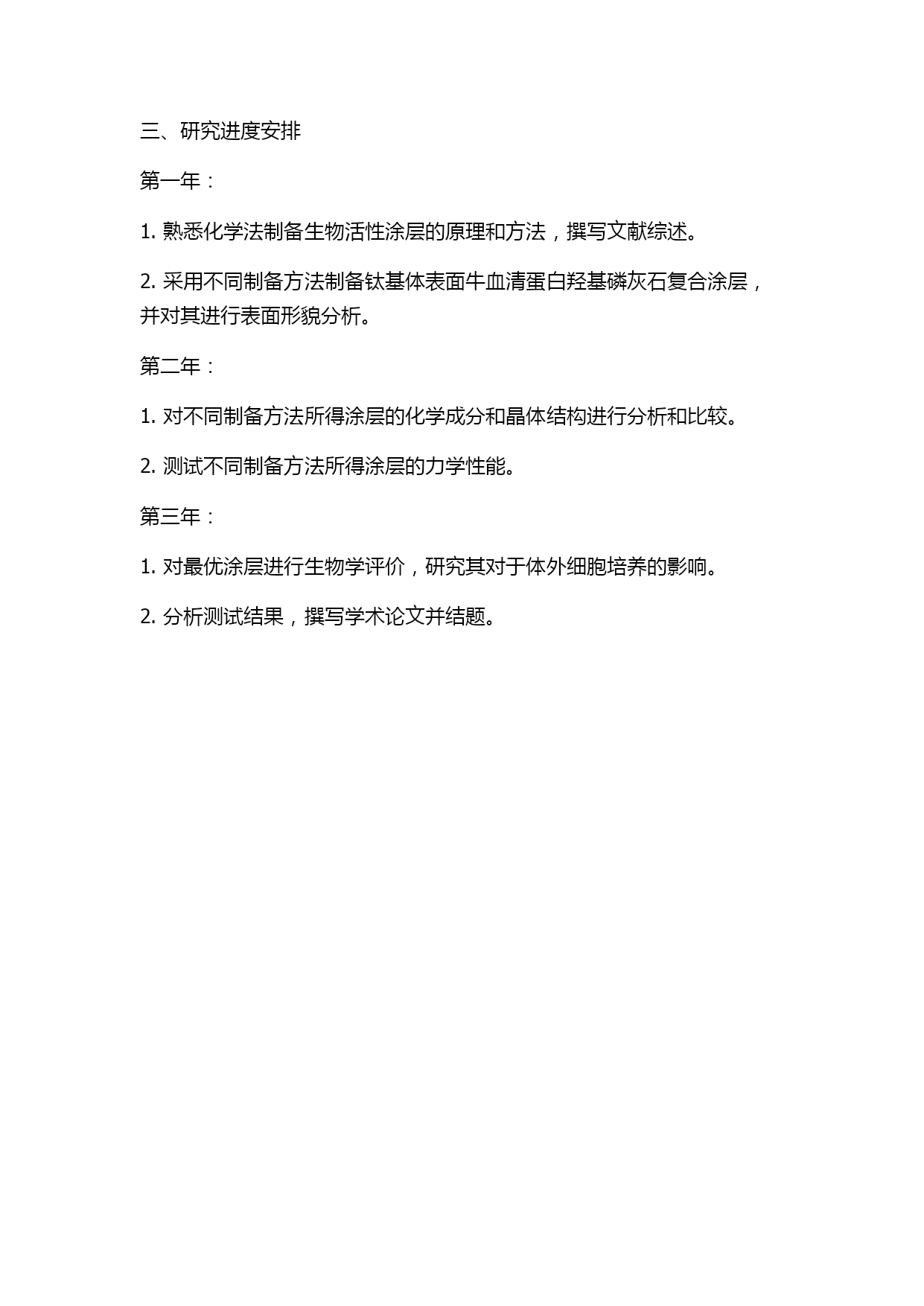 三、研究进度安排

第一年：

1. 熟悉化学法制备生物活性涂层的原理和方法，撰写文献综述。

2. 采用不同制备方法制备钛基体表面牛血清蛋白羟基磷灰石复合涂层，并对其进行表面形貌分析。

第二年：

1. 对不同制备方法所得涂层的化学成分和晶体结构进行分析和比较。

2. 测试不同制备方法所得涂层的力学性能。

第三年：

1. 对最优涂层进行生物学评价，研究其对于体外细胞培养的影响。

2. 分析测试结果，撰写学术论文并结题。